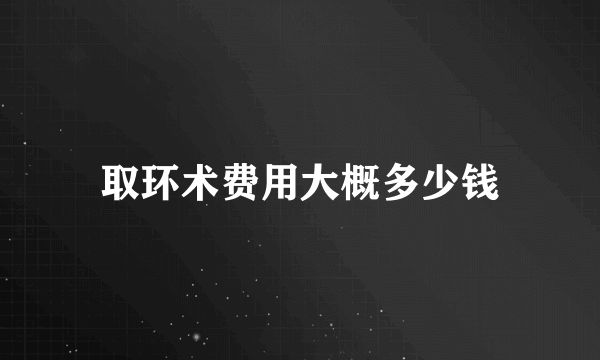 取环术费用大概多少钱